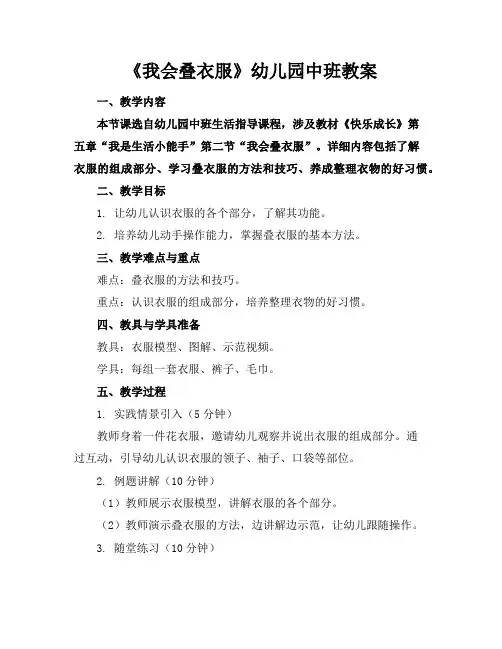 《我会叠衣服》幼儿园中班教案

一、教学内容

本节课选自幼儿园中班生活指导课程，涉及教材《快乐成长》第五章“我是生活小能手”第二节“我会叠衣服”。详细内容包括了解衣服的组成部分、学习叠衣服的方法和技巧、养成整理衣物的好习惯。

二、教学目标

1. 让幼儿认识衣服的各个部分，了解其功能。

2. 培养幼儿动手操作能力，掌握叠衣服的基本方法。

三、教学难点与重点

难点：叠衣服的方法和技巧。

重点：认识衣服的组成部分，培养整理衣物的好习惯。

四、教具与学具准备

教具：衣服模型、图解、示范视频。

学具：每组一套衣服、裤子、毛巾。

五、教学过程

1. 实践情景引入（5分钟）

教师身着一件花衣服，邀请幼儿观察并说出衣服的组成部分。通过互动，引导幼儿认识衣服的领子、袖子、口袋等部位。

2. 例题讲解（10分钟）

（1）教师展示衣服模型，讲解衣服的各个部分。

（2）教师演示叠衣服的方法，边讲解边示范，让幼儿跟随操作。

3. 随堂练习（10分钟）